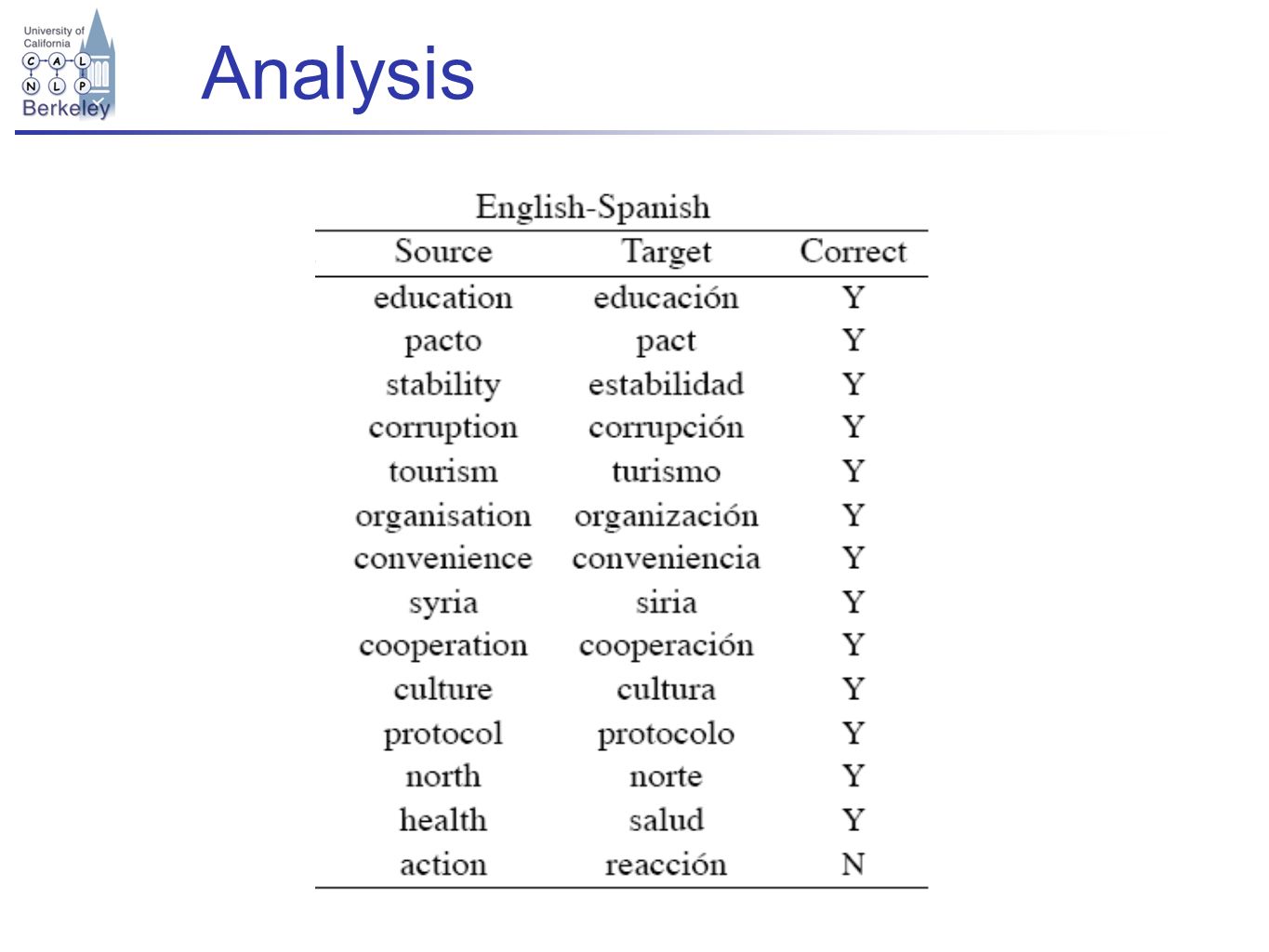 University of California
C A L
N L P
Berkeley

Analysis

English-Spanish

| Source | Target | Correct |
|---|---|---|
| education | educación | Y |
| pacto | pact | Y |
| stability | estabilidad | Y |
| corruption | corrupción | Y |
| tourism | turismo | Y |
| organisation | organización | Y |
| convenience | conveniencia | Y |
| syria | siria | Y |
| cooperation | cooperación | Y |
| culture | cultura | Y |
| protocol | protocolo | Y |
| north | norte | Y |
| health | salud | Y |
| action | reacción | N |